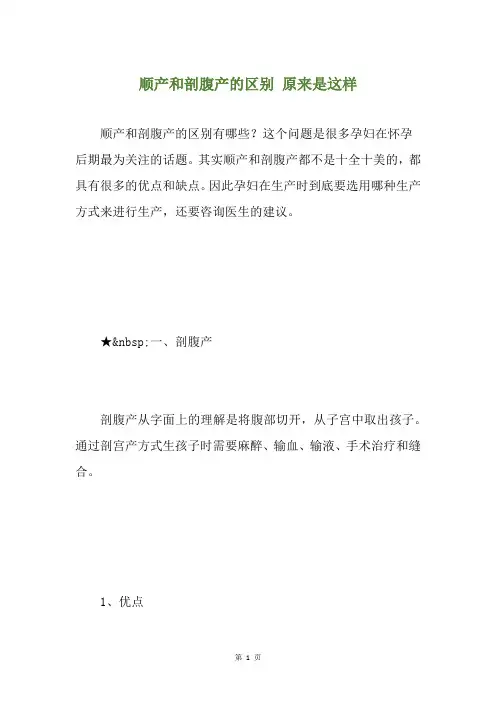 顺产和剖腹产的区别 原来是这样

顺产和剖腹产的区别有哪些？这个问题是很多孕妇在怀孕后期最为关注的话题。其实顺产和剖腹产都不是十全十美的，都具有很多的优点和缺点。因此孕妇在生产时到底要选用哪种生产方式来进行生产，还要咨询医生的建议。

★&nbsp;一、剖腹产

剖腹产从字面上的理解是将腹部切开，从子宫中取出孩子。通过剖宫产方式生孩子时需要麻醉、输血、输液、手术治疗和缝合。

1、优点

第 1 页